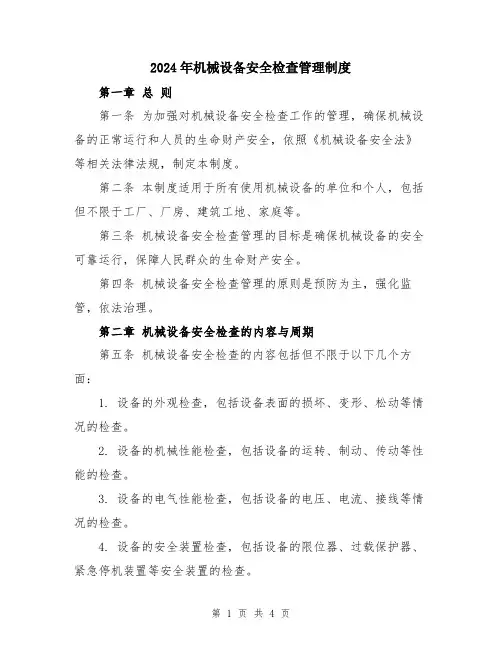 2024年机械设备安全检查管理制度

第一章 总 则

第一条 为加强对机械设备安全检查工作的管理，确保机械设备的正常运行和人员的生命财产安全，依照《机械设备安全法》等相关法律法规，制定本制度。

第二条 本制度适用于所有使用机械设备的单位和个人，包括但不限于工厂、厂房、建筑工地、家庭等。

第三条 机械设备安全检查管理的目标是确保机械设备的安全可靠运行，保障人民群众的生命财产安全。

第四条 机械设备安全检查管理的原则是预防为主，强化监管，依法治理。

第二章 机械设备安全检查的内容与周期

第五条 机械设备安全检查的内容包括但不限于以下几个方面：

1. 设备的外观检查，包括设备表面的损坏、变形、松动等情况的检查。

2. 设备的机械性能检查，包括设备的运转、制动、传动等性能的检查。

3. 设备的电气性能检查，包括设备的电压、电流、接线等情况的检查。

4. 设备的安全装置检查，包括设备的限位器、过载保护器、紧急停机装置等安全装置的检查。

第 1 页 共 4 页